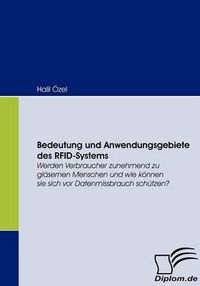 Halil Özel

Bedeutung und Anwendungsgebiete des RFID-Systems

Werden Verbraucher zunehmend zu gläsernen Menschen und wie können sie sich vor Datenmissbrauch schützen?

Diplom.de